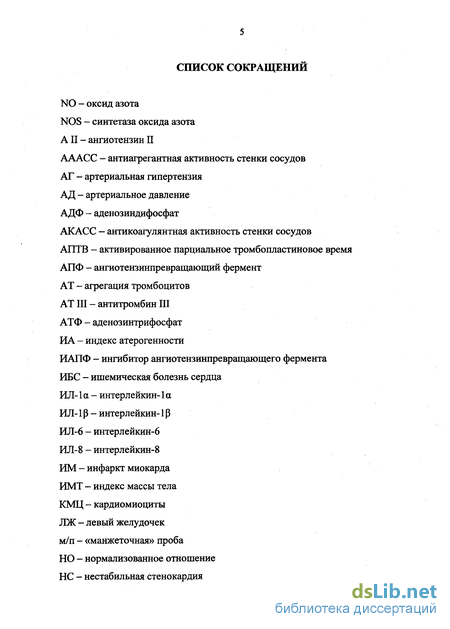 5

СПИСОК СОКРАЩЕНИЙ

NO – оксид азота

NOS – синтетаза оксида азота

А II – ангиотензин II

АААСС – антиагрегантная активность стенки сосудов

АГ – артериальная гипертензия

АД – артериальное давление

АДФ – аденозиндифосфат

АКАСС – антикоагулянтная активность стенки сосудов

АПТВ – активированное парциальное тромбопластиновое время

АПФ – ангиотензинпревращающий фермент

АТ – агрегация тромбоцитов

АТ III – антитромбин III

АТФ – аденозинтрифосфат

ИА – индекс атерогенности

ИАПФ – ингибитор ангиотензинпревращающего фермента

ИБС – ишемическая болезнь сердца

ИЛ-1α – интерлейкин-1α

ИЛ-1β – интерлейкин-1β

ИЛ-6 – интерлейкин-6

ИЛ-8 – интерлейкин-8

ИМ – инфаркт миокарда

ИМТ – индекс массы тела

КМЦ – кардиомиоциты

ЛЖ – левый желудочек

м/п – «манжеточная» проба

НО – нормализованное отношение

НС – нестабильная стенокардия

dsLib.net
библиотека диссертаций